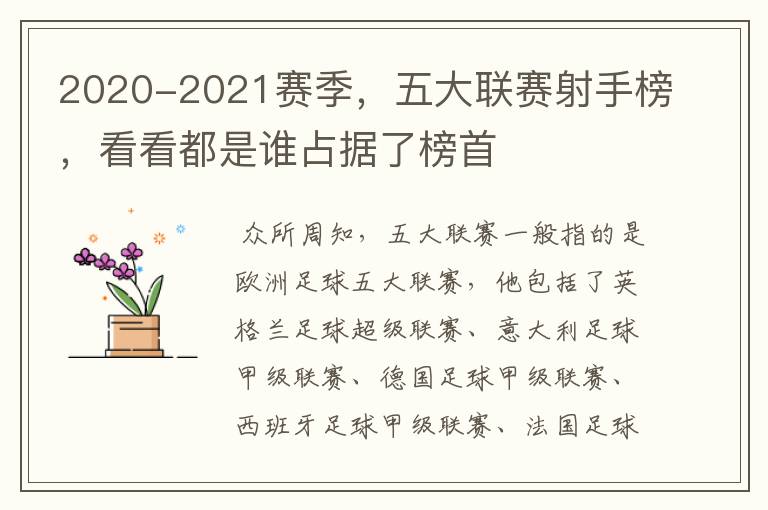 2020-2021赛季，五大联赛射手榜，看看都是谁占据了榜首

众所周知，五大联赛一般指的是欧洲足球五大联赛，他包括了英格兰足球超级联赛、意大利足球甲级联赛、德国足球甲级联赛、西班牙足球甲级联赛、法国足球